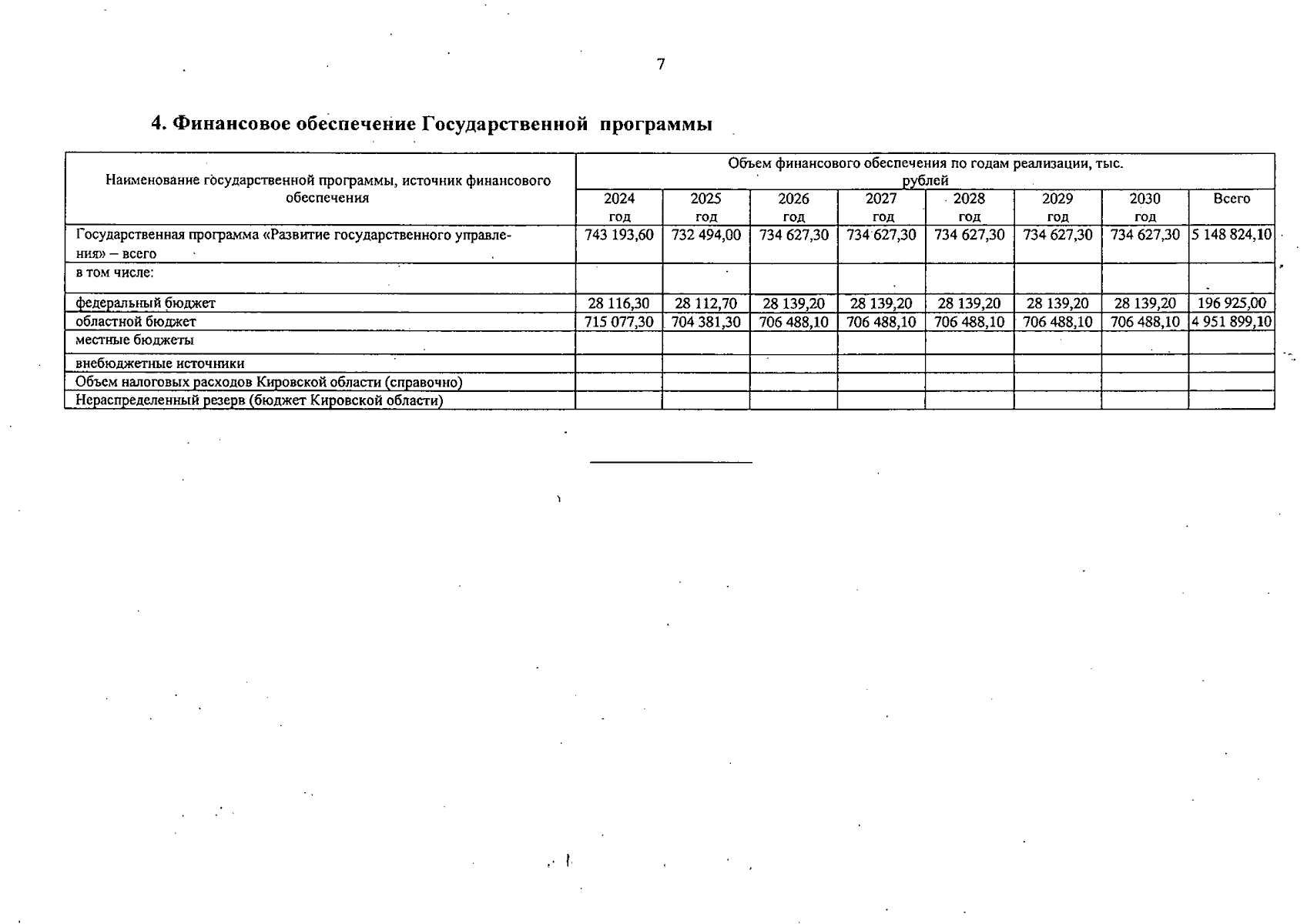 7

4. Финансовое обеспечение Государственной программы

| Наименование государственной программы, источник финансового обеспечения | Объем финансового обеспечения по годам реализации, тыс. рублей | | | | | | | |
|---|---|---|---|---|---|---|---|---|
| | 2024 год | 2025 год | 2026 год | 2027 год | 2028 год | 2029 год | 2030 год | Всего |
| Государственная программа «Развитие государственного управления» – всего | 743 193,60 | 732 494,00 | 734 627,30 | 734 627,30 | 734 627,30 | 734 627,30 | 734 627,30 | 5 148 824,10 |
| в том числе: | | | | | | | | |
| федеральный бюджет | 28 116,30 | 28 112,70 | 28 139,20 | 28 139,20 | 28 139,20 | 28 139,20 | 28 139,20 | 196 925,00 |
| областной бюджет | 715 077,30 | 704 381,30 | 706 488,10 | 706 488,10 | 706 488,10 | 706 488,10 | 706 488,10 | 4 951 899,10 |
| местные бюджеты | | | | | | | | |
| внебюджетные источники | | | | | | | | |
| Объем налоговых расходов Кировской области (справочно) | | | | | | | | |
| Нераспределенный резерв (бюджет Кировской области) | | | | | | | | |